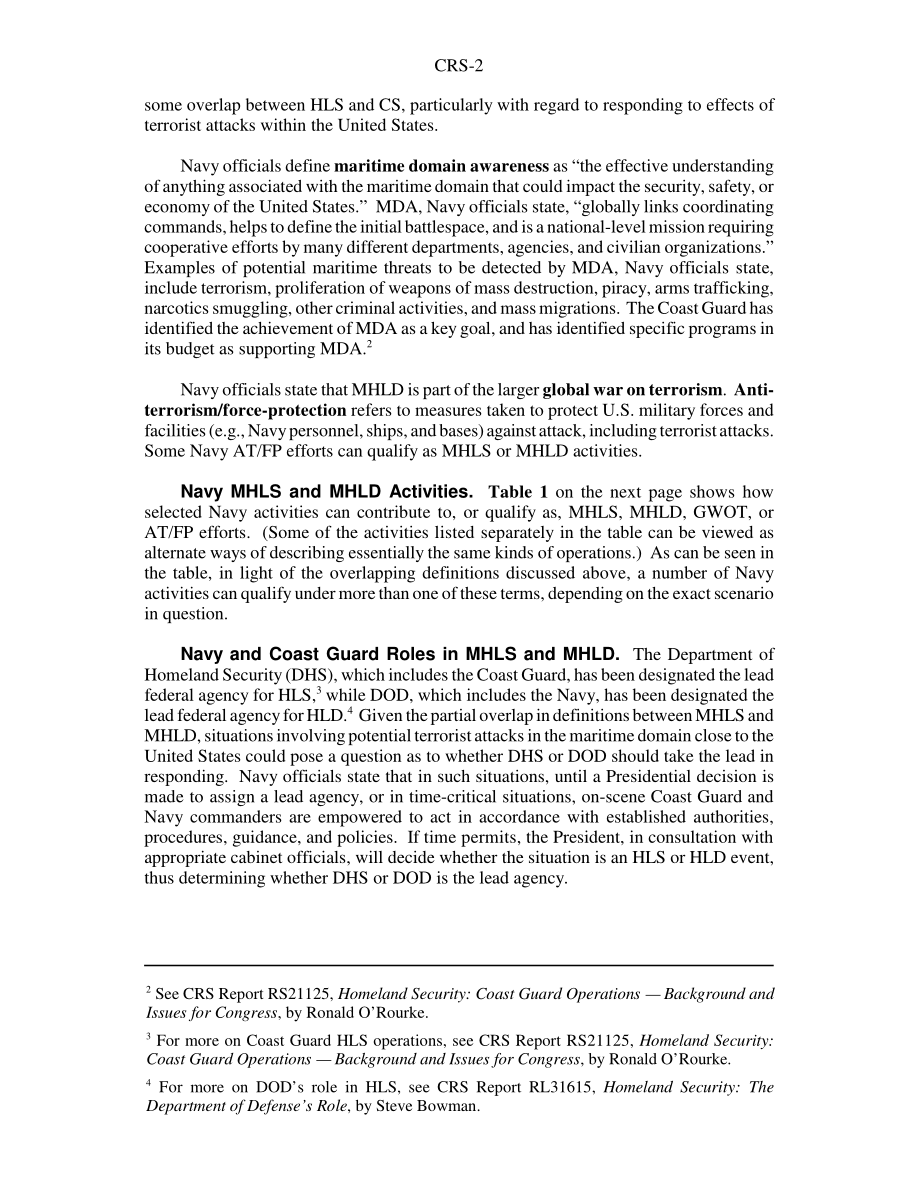 CRS-2

some overlap between HLS and CS, particularly with regard to responding to effects of terrorist attacks within the United States.

Navy officials define maritime domain awareness as "the effective understanding of anything associated with the maritime domain that could impact the security, safety, or economy of the United States." MDA, Navy officials state, "globally links coordinating commands, helps to define the initial battlespace, and is a national-level mission requiring cooperative efforts by many different departments, agencies, and civilian organizations." Examples of potential maritime threats to be detected by MDA, Navy officials state, include terrorism, proliferation of weapons of mass destruction, piracy, arms trafficking, narcotics smuggling, other criminal activities, and mass migrations. The Coast Guard has identified the achievement of MDA as a key goal, and has identified specific programs in its budget as supporting MDA.$^2$

Navy officials state that MHLD is part of the larger global war on terrorism. Anti-terrorism/force-protection refers to measures taken to protect U.S. military forces and facilities (e.g., Navy personnel, ships, and bases) against attack, including terrorist attacks. Some Navy AT/FP efforts can qualify as MHLS or MHLD activities.

Navy MHLS and MHLD Activities. Table 1 on the next page shows how selected Navy activities can contribute to, or qualify as, MHLS, MHLD, GWOT, or AT/FP efforts. (Some of the activities listed separately in the table can be viewed as alternate ways of describing essentially the same kinds of operations.) As can be seen in the table, in light of the overlapping definitions discussed above, a number of Navy activities can qualify under more than one of these terms, depending on the exact scenario in question.

Navy and Coast Guard Roles in MHLS and MHLD. The Department of Homeland Security (DHS), which includes the Coast Guard, has been designated the lead federal agency for HLS,$^3$ while DOD, which includes the Navy, has been designated the lead federal agency for HLD.$^4$ Given the partial overlap in definitions between MHLS and MHLD, situations involving potential terrorist attacks in the maritime domain close to the United States could pose a question as to whether DHS or DOD should take the lead in responding. Navy officials state that in such situations, until a Presidential decision is made to assign a lead agency, or in time-critical situations, on-scene Coast Guard and Navy commanders are empowered to act in accordance with established authorities, procedures, guidance, and policies. If time permits, the President, in consultation with appropriate cabinet officials, will decide whether the situation is an HLS or HLD event, thus determining whether DHS or DOD is the lead agency.

$^2$ See CRS Report RS21125, Homeland Security: Coast Guard Operations — Background and Issues for Congress, by Ronald O'Rourke.

$^3$ For more on Coast Guard HLS operations, see CRS Report RS21125, Homeland Security: Coast Guard Operations — Background and Issues for Congress, by Ronald O'Rourke.

$^4$ For more on DOD's role in HLS, see CRS Report RL31615, Homeland Security: The Department of Defense's Role, by Steve Bowman.